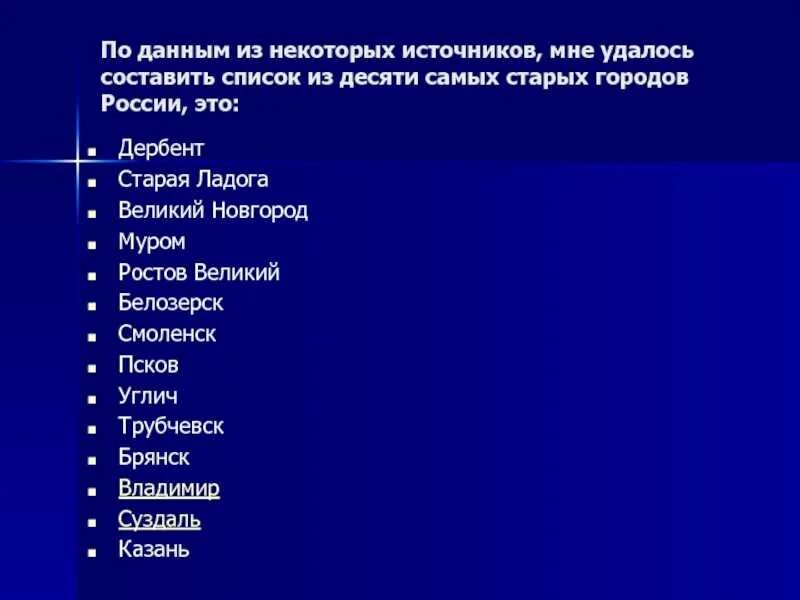 По данным из некоторых источников, мне удалось составить список из десяти самых старых городов России, это:

• Дербент
• Старая Ладога
• Великий Новгород
• Муром
• Ростов Великий
• Белозерск
• Смоленск
• Псков
• Углич
• Трубчевск
• Брянск
• Владимир
• Суздаль
• Казань